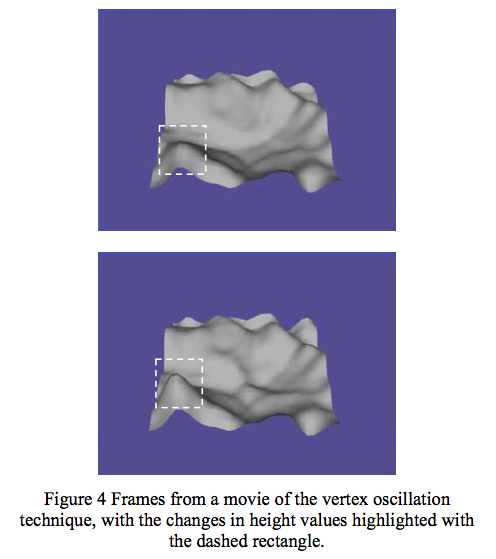 Figure 4 Frames from a movie of the vertex oscillation technique, with the changes in height values highlighted with the dashed rectangle.